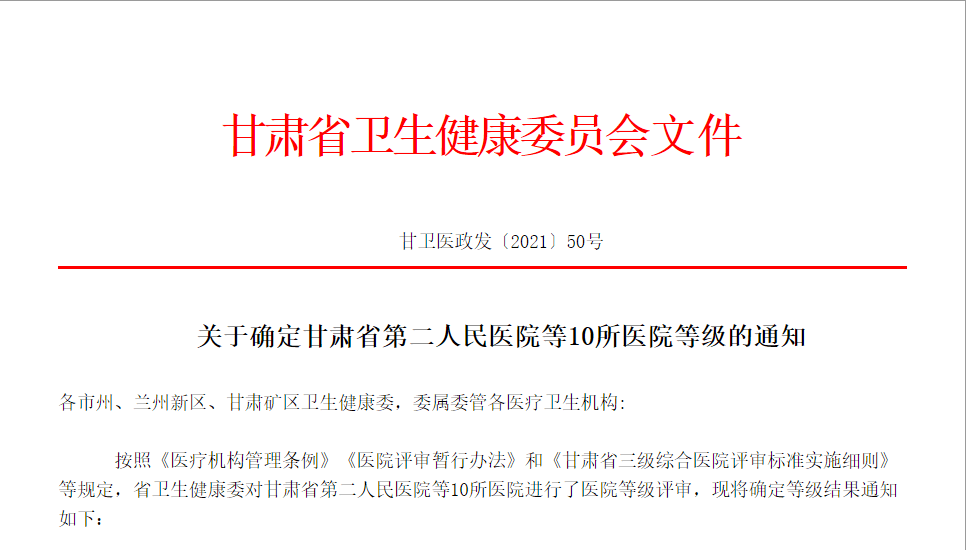 甘肃省卫生健康委员会文件

甘卫医政发〔2021〕50号

关于确定甘肃省第二人民医院等10所医院等级的通知

各市州、兰州新区、甘肃矿区卫生健康委，委属委管各医疗卫生机构：

按照《医疗机构管理条例》《医院评审暂行办法》和《甘肃省三级综合医院评审标准实施细则》等规定，省卫生健康委对甘肃省第二人民医院等10所医院进行了医院等级评审，现将确定等级结果通知如下：